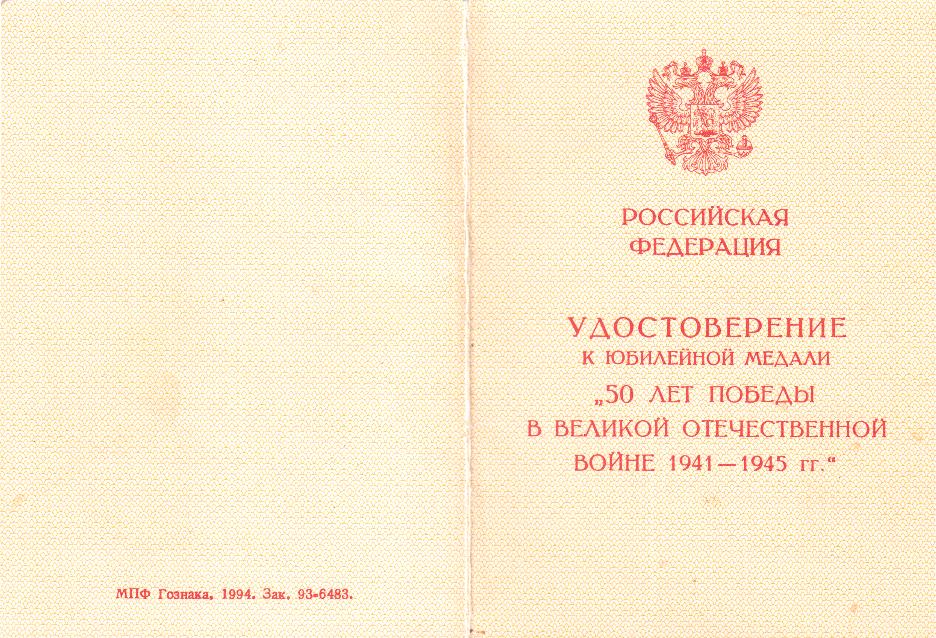 МПФ Гознака, 1994. Зак. 93-6483.

РОССИЙСКАЯ ФЕДЕРАЦИЯ

УДОСТОВЕРЕНИЕ
К ЮБИЛЕЙНОЙ МЕДАЛИ
„50 ЛЕТ ПОБЕДЫ
В ВЕЛИКОЙ ОТЕЧЕСТВЕННОЙ
ВОЙНЕ 1941—1945 гг.“